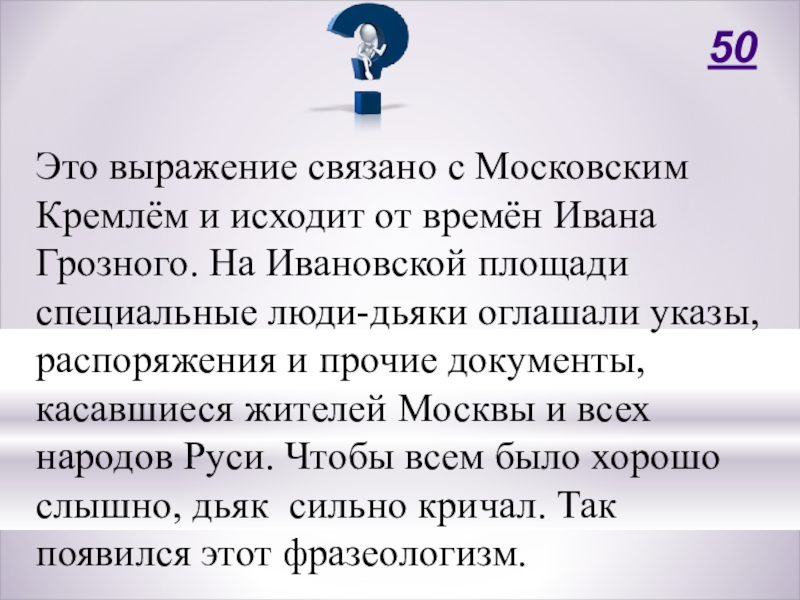 50

Это выражение связано с Московским Кремлём и исходит от времён Ивана Грозного. На Ивановской площади специальные люди-дьяки оглашали указы, распоряжения и прочие документы, касавшиеся жителей Москвы и всех народов Руси. Чтобы всем было хорошо слышно, дьяк сильно кричал. Так появился этот фразеологизм.